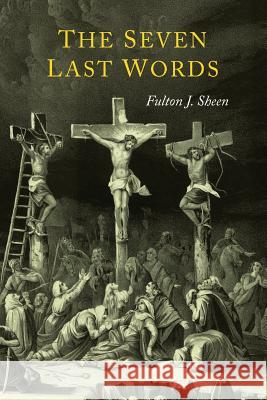 THE SEVEN LAST WORDS

Fulton J. Sheen

Kraina Książek